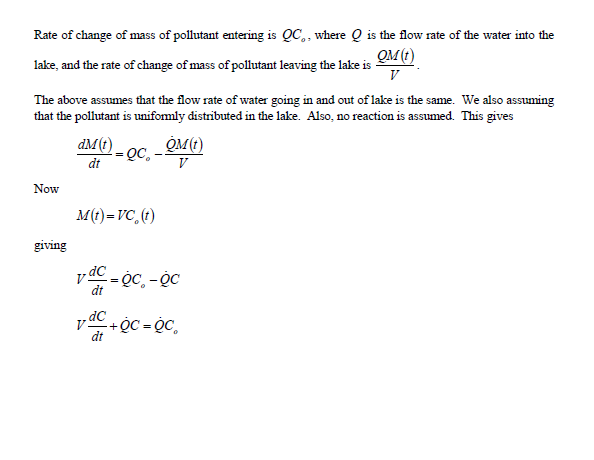 Rate of change of mass of pollutant entering is $QC_o$, where $Q$ is the flow rate of the water into the lake, and the rate of change of mass of pollutant leaving the lake is $\frac{QM(t)}{V}$.

The above assumes that the flow rate of water going in and out of lake is the same. We also assuming that the pollutant is uniformly distributed in the lake. Also, no reaction is assumed. This gives

$\frac{dM(t)}{dt} = QC_o - \frac{\dot{Q}M(t)}{V}$

Now

$M(t) = VC_o(t)$

giving

$V\frac{dC}{dt} = \dot{Q}C_o - \dot{Q}C$

$V\frac{dC}{dt} + \dot{Q}C = \dot{Q}C_o$